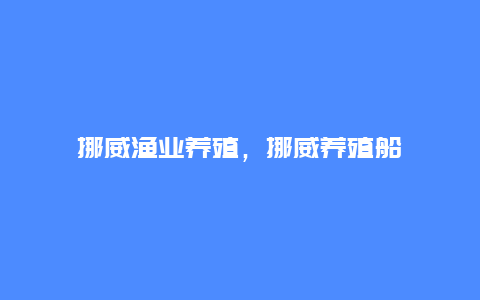 挪威渔业养殖，挪威养殖船